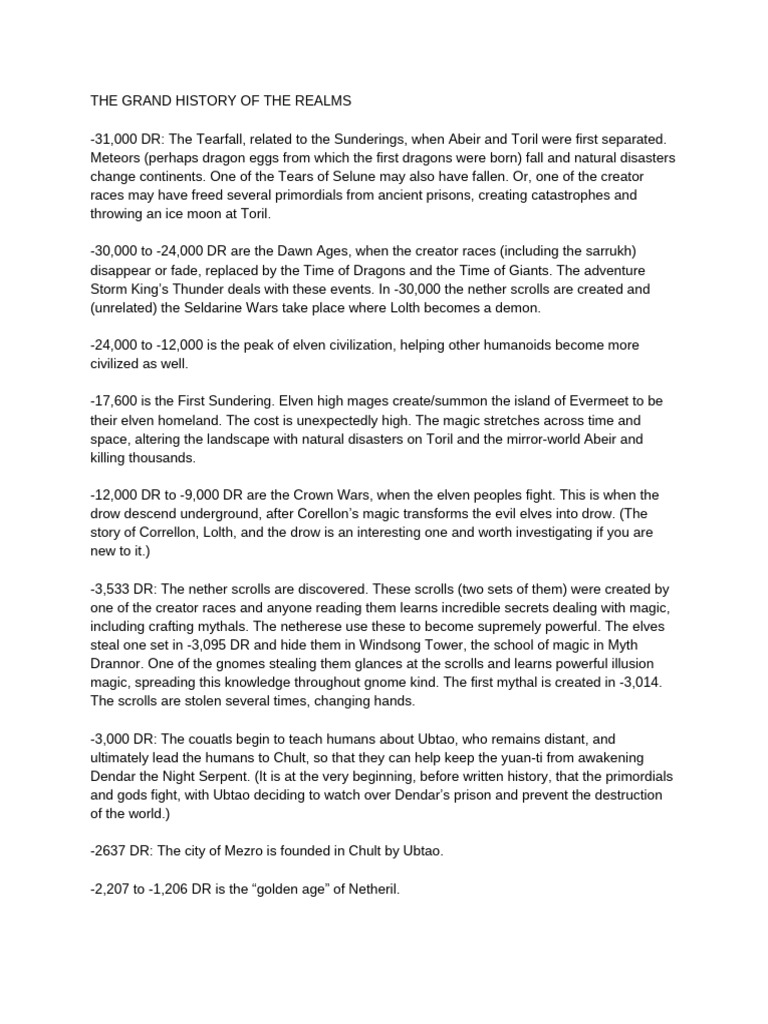 THE GRAND HISTORY OF THE REALMS

-31,000 DR: The Tearfall, related to the Sunderings, when Abeir and Toril were first separated. Meteors (perhaps dragon eggs from which the first dragons were born) fall and natural disasters change continents. One of the Tears of Selune may also have fallen. Or, one of the creator races may have freed several primordials from ancient prisons, creating catastrophes and throwing an ice moon at Toril.

-30,000 to -24,000 DR are the Dawn Ages, when the creator races (including the sarrukh) disappear or fade, replaced by the Time of Dragons and the Time of Giants. The adventure Storm King's Thunder deals with these events. In -30,000 the nether scrolls are created and (unrelated) the Seldarine Wars take place where Lolth becomes a demon.

-24,000 to -12,000 is the peak of elven civilization, helping other humanoids become more civilized as well.

-17,600 is the First Sundering. Elven high mages create/summon the island of Evermeet to be their elven homeland. The cost is unexpectedly high. The magic stretches across time and space, altering the landscape with natural disasters on Toril and the mirror-world Abeir and killing thousands.

-12,000 DR to -9,000 DR are the Crown Wars, when the elven peoples fight. This is when the drow descend underground, after Corellon's magic transforms the evil elves into drow. (The story of Correllon, Lolth, and the drow is an interesting one and worth investigating if you are new to it.)

-3,533 DR: The nether scrolls are discovered. These scrolls (two sets of them) were created by one of the creator races and anyone reading them learns incredible secrets dealing with magic, including crafting mythals. The netherese use these to become supremely powerful. The elves steal one set in -3,095 DR and hide them in Windsong Tower, the school of magic in Myth Drannor. One of the gnomes stealing them glances at the scrolls and learns powerful illusion magic, spreading this knowledge throughout gnome kind. The first mythal is created in -3,014. The scrolls are stolen several times, changing hands.

-3,000 DR: The couatls begin to teach humans about Ubtao, who remains distant, and ultimately lead the humans to Chult, so that they can help keep the yuan-ti from awakening Dendar the Night Serpent. (It is at the very beginning, before written history, that the primordials and gods fight, with Ubtao deciding to watch over Dendar's prison and prevent the destruction of the world.)

-2637 DR: The city of Mezro is founded in Chult by Ubtao.

-2,207 to -1,206 DR is the "golden age" of Netheril.